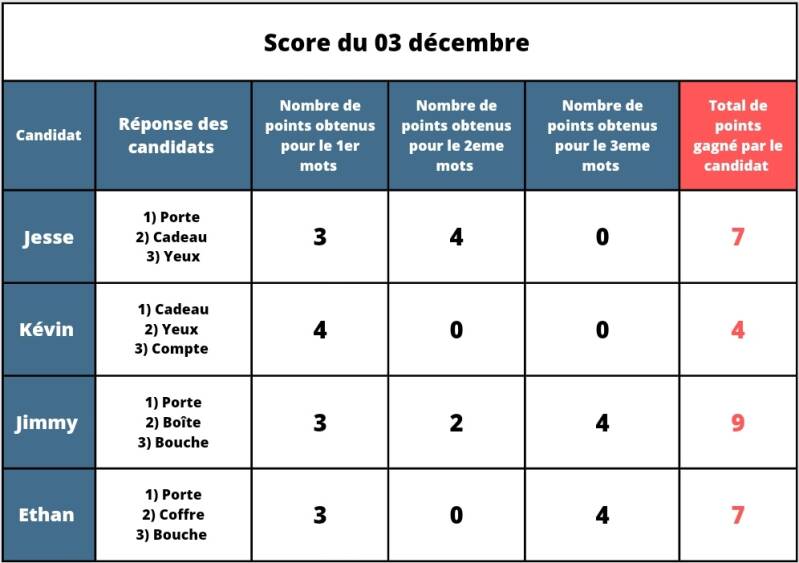 Score du 03 décembre

| Candidat | Réponse des candidats | Nombre de points obtenus pour le 1er mots | Nombre de points obtenus pour le 2eme mots | Nombre de points obtenus pour le 3eme mots | Total de points gagné par le candidat |
|---|---|---|---|---|---|
| Jesse | 1) Porte 2) Cadeau 3) Yeux | 3 | 4 | 0 | 7 |
| Kévin | 1) Cadeau 2) Yeux 3) Compte | 4 | 0 | 0 | 4 |
| Jimmy | 1) Porte 2) Boîte 3) Bouche | 3 | 2 | 4 | 9 |
| Ethan | 1) Porte 2) Coffre 3) Bouche | 3 | 0 | 4 | 7 |